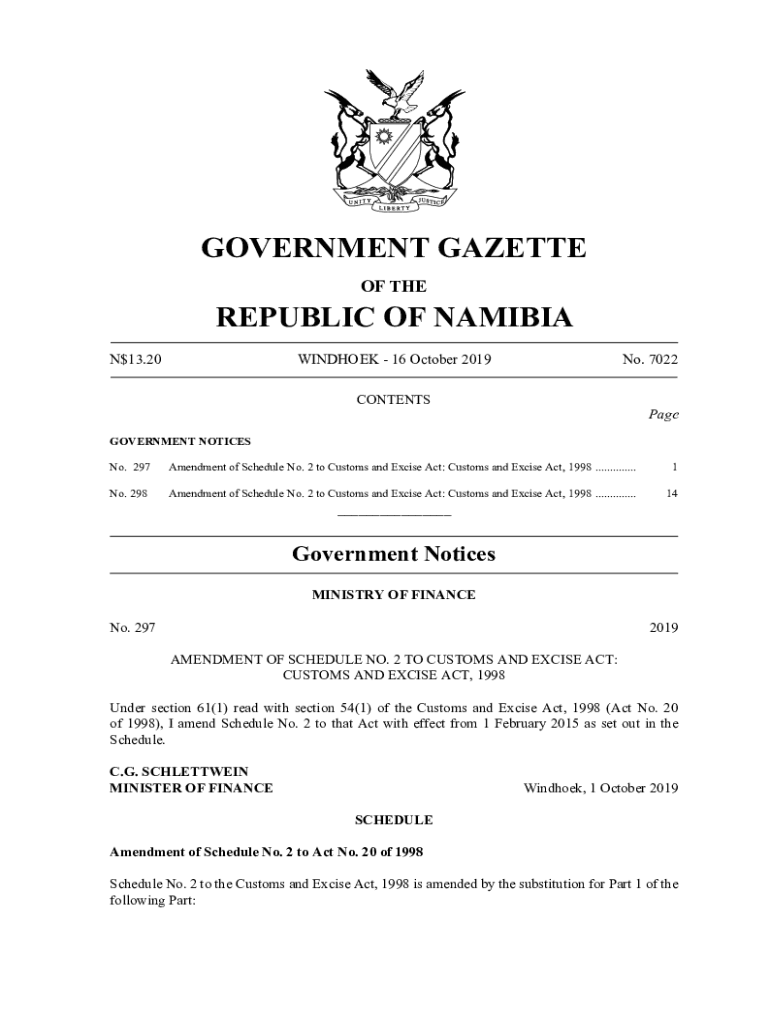 UNITY LIBERTY JUSTICE

GOVERNMENT GAZETTE

OF THE

REPUBLIC OF NAMIBIA

N$13.20 WINDHOEK - 16 October 2019 No. 7022

CONTENTS

Page

GOVERNMENT NOTICES

No. 297 Amendment of Schedule No. 2 to Customs and Excise Act: Customs and Excise Act, 1998 ............. 1

No. 298 Amendment of Schedule No. 2 to Customs and Excise Act: Customs and Excise Act, 1998 ............. 14

Government Notices

MINISTRY OF FINANCE

No. 297 2019

AMENDMENT OF SCHEDULE NO. 2 TO CUSTOMS AND EXCISE ACT: CUSTOMS AND EXCISE ACT, 1998

Under section 61(1) read with section 54(1) of the Customs and Excise Act, 1998 (Act No. 20 of 1998), I amend Schedule No. 2 to that Act with effect from 1 February 2015 as set out in the Schedule.

C.G. SCHLETTWEIN
MINISTER OF FINANCE Windhoek, 1 October 2019

SCHEDULE

Amendment of Schedule No. 2 to Act No. 20 of 1998

Schedule No. 2 to the Customs and Excise Act, 1998 is amended by the substitution for Part 1 of the following Part: